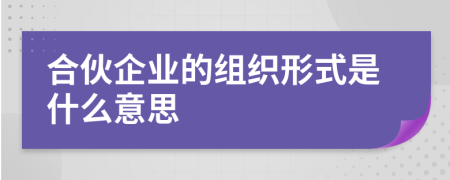 合伙企业的组织形式是什么意思